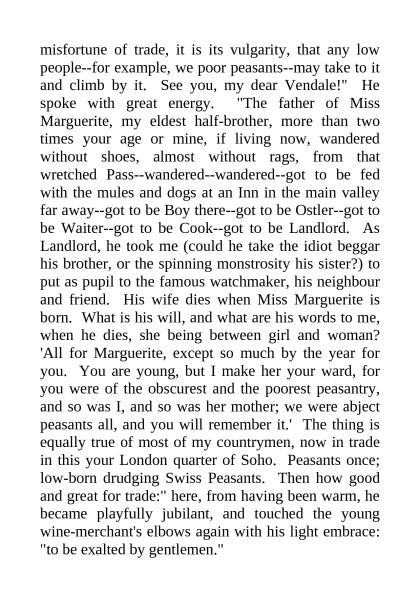 misfortune of trade, it is its vulgarity, that any low people--for example, we poor peasants--may take to it and climb by it. See you, my dear Vendale!" He spoke with great energy. "The father of Miss Marguerite, my eldest half-brother, more than two times your age or mine, if living now, wandered without shoes, almost without rags, from that wretched Pass--wandered--wandered--got to be fed with the mules and dogs at an Inn in the main valley far away--got to be Boy there--got to be Ostler--got to be Waiter--got to be Cook--got to be Landlord. As Landlord, he took me (could he take the idiot beggar his brother, or the spinning monstrosity his sister?) to put as pupil to the famous watchmaker, his neighbour and friend. His wife dies when Miss Marguerite is born. What is his will, and what are his words to me, when he dies, she being between girl and woman? 'All for Marguerite, except so much by the year for you. You are young, but I make her your ward, for you were of the obscurest and the poorest peasantry, and so was I, and so was her mother; we were abject peasants all, and you will remember it.' The thing is equally true of most of my countrymen, now in trade in this your London quarter of Soho. Peasants once; low-born drudging Swiss Peasants. Then how good and great for trade:" here, from having been warm, he became playfully jubilant, and touched the young wine-merchant's elbows again with his light embrace: "to be exalted by gentlemen."